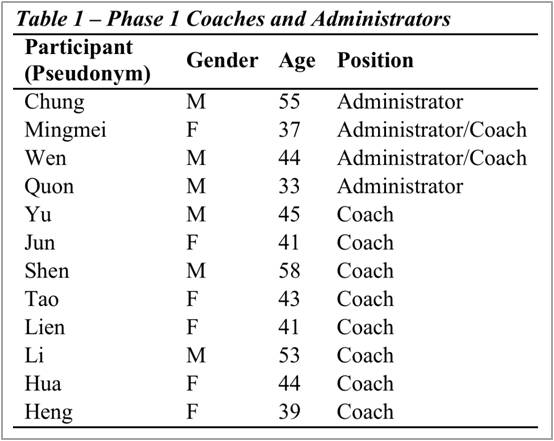 Table 1 – Phase 1 Coaches and Administrators

| Participant (Pseudonym) | Gender | Age | Position |
|---|---|---|---|
| Chung | M | 55 | Administrator |
| Mingmei | F | 37 | Administrator/Coach |
| Wen | M | 44 | Administrator/Coach |
| Quon | M | 33 | Administrator |
| Yu | M | 45 | Coach |
| Jun | F | 41 | Coach |
| Shen | M | 58 | Coach |
| Tao | F | 43 | Coach |
| Lien | F | 41 | Coach |
| Li | M | 53 | Coach |
| Hua | F | 44 | Coach |
| Heng | F | 39 | Coach |